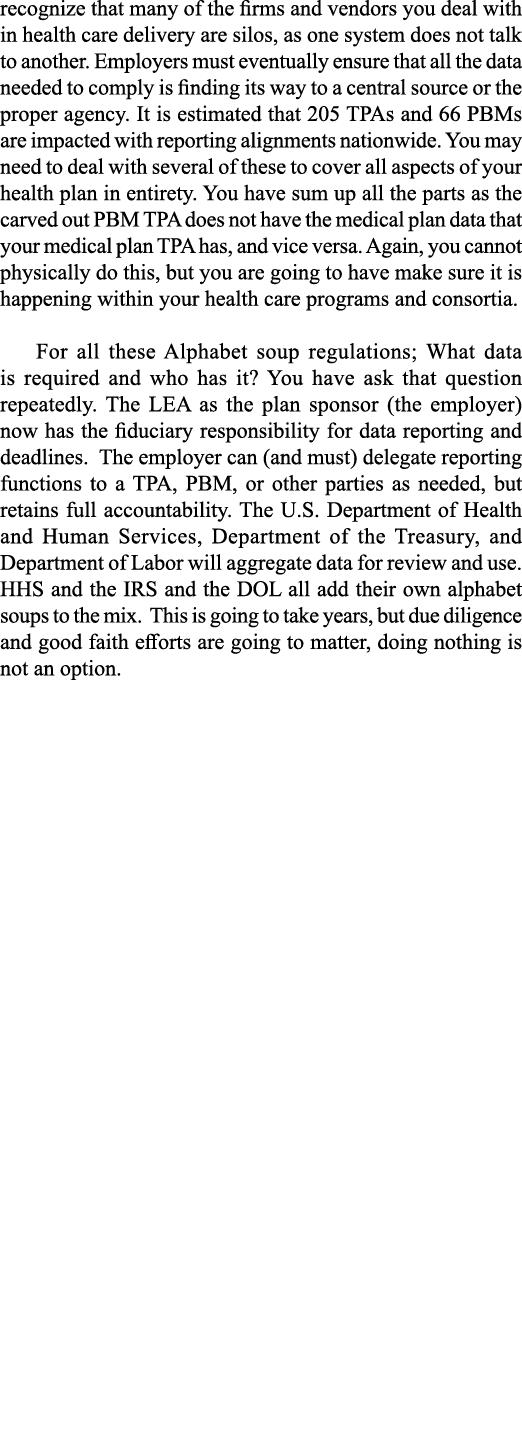 recognize that many of the firms and vendors you deal with in health care delivery are silos, as one system does not talk to another. Employers must eventually ensure that all the data needed to comply is finding its way to a central source or the proper agency. It is estimated that 205 TPAs and 66 PBMs are impacted with reporting alignments nationwide. You may need to deal with several of these to cover all aspects of your health plan in entirety. You have sum up all the parts as the carved out PBM TPA does not have the medical plan data that your medical plan TPA has, and vice versa. Again, you cannot physically do this, but you are going to have make sure it is happening within your health care programs and consortia.

For all these Alphabet soup regulations; What data is required and who has it? You have ask that question repeatedly. The LEA as the plan sponsor (the employer) now has the fiduciary responsibility for data reporting and deadlines. The employer can (and must) delegate reporting functions to a TPA, PBM, or other parties as needed, but retains full accountability. The U.S. Department of Health and Human Services, Department of the Treasury, and Department of Labor will aggregate data for review and use. HHS and the IRS and the DOL all add their own alphabet soups to the mix. This is going to take years, but due diligence and good faith efforts are going to matter, doing nothing is not an option.